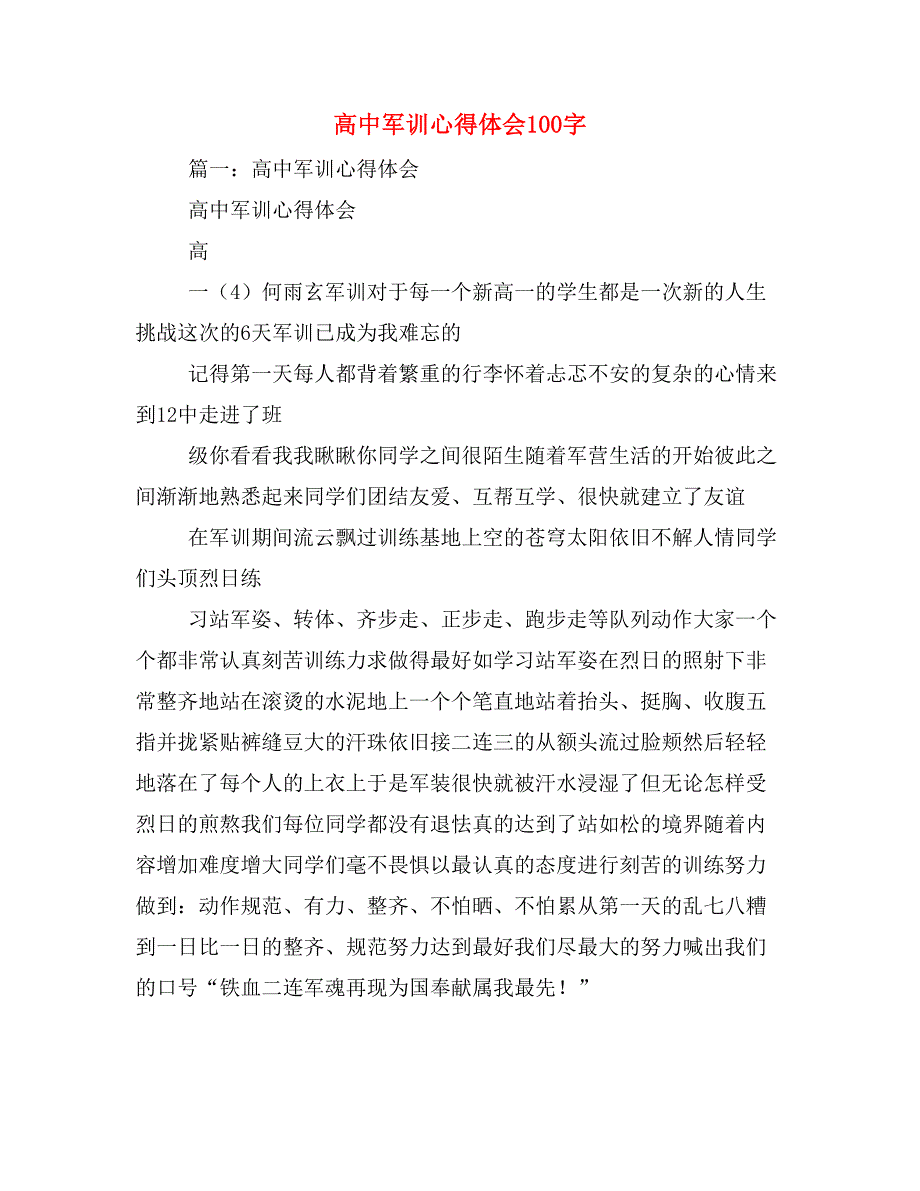 高中军训心得体会100字

篇一：高中军训心得体会

高中军训心得体会

高

一（4）何雨玄军训对于每一个新高一的学生都是一次新的人生挑战这次的6天军训已成为我难忘的

记得第一天每人都背着繁重的行李怀着忐忑不安的复杂的心情来到12中走进了班

级你看看我我瞅瞅你同学之间很陌生随着军营生活的开始彼此之间渐渐地熟悉起来同学们团结友爱、互帮互学、很快就建立了友谊

在军训期间流云飘过训练基地上空的苍穹太阳依旧不解人情同学们头顶烈日练

习站军姿、转体、齐步走、正步走、跑步走等队列动作大家一个个都非常认真刻苦训练力求做得最好如学习站军姿在烈日的照射下非常整齐地站在滚烫的水泥地上一个个笔直地站着抬头、挺胸、收腹五指并拢紧贴裤缝豆大的汗珠依旧接二连三的从额头流过脸颊然后轻轻地落在了每个人的上衣上于是军装很快就被汗水浸湿了但无论怎样受烈日的煎熬我们每位同学都没有退怯真的达到了站如松的境界随着内容增加难度增大同学们毫不畏惧以最认真的态度进行刻苦的训练努力做到：动作规范、有力、整齐、不怕晒、不怕累从第一天的乱七八糟到一日比一日的整齐、规范努力达到最好我们尽最大的努力喊出我们的口号“铁血二连军魂再现为国奉献属我最先！”